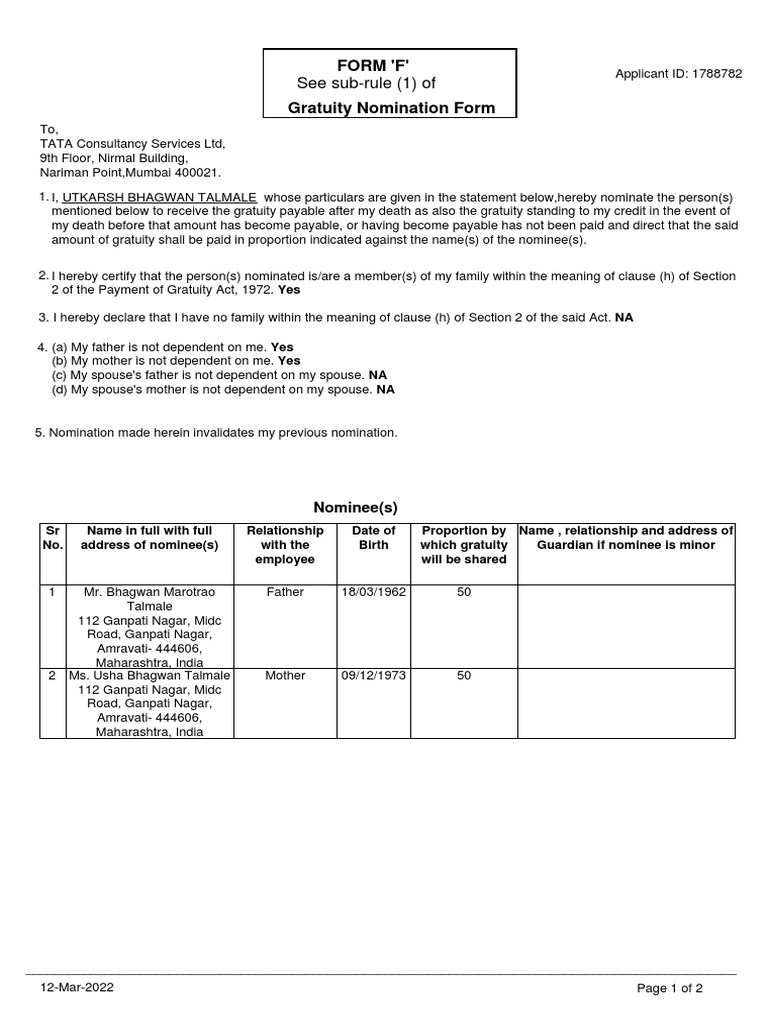 FORM 'F'
See sub-rule (1) of
Gratuity Nomination Form

Applicant ID: 1788782

To,
TATA Consultancy Services Ltd,
9th Floor, Nirmal Building,
Nariman Point,Mumbai 400021.

1. I, UTKARSH BHAGWAN TALMALE whose particulars are given in the statement below,hereby nominate the person(s) mentioned below to receive the gratuity payable after my death as also the gratuity standing to my credit in the event of my death before that amount has become payable, or having become payable has not been paid and direct that the said amount of gratuity shall be paid in proportion indicated against the name(s) of the nominee(s).

2. I hereby certify that the person(s) nominated is/are a member(s) of my family within the meaning of clause (h) of Section 2 of the Payment of Gratuity Act, 1972. Yes

3. I hereby declare that I have no family within the meaning of clause (h) of Section 2 of the said Act. NA

4. (a) My father is not dependent on me. Yes
(b) My mother is not dependent on me. Yes
(c) My spouse's father is not dependent on my spouse. NA
(d) My spouse's mother is not dependent on my spouse. NA

5. Nomination made herein invalidates my previous nomination.

Nominee(s)

| Sr No. | Name in full with full address of nominee(s) | Relationship with the employee | Date of Birth | Proportion by which gratuity will be shared | Name , relationship and address of Guardian if nominee is minor |
|---|---|---|---|---|---|
| 1 | Mr. Bhagwan Marotrao Talmale 112 Ganpati Nagar, Midc Road, Ganpati Nagar, Amravati- 444606, Maharashtra, India | Father | 18/03/1962 | 50 | |
| 2 | Ms. Usha Bhagwan Talmale 112 Ganpati Nagar, Midc Road, Ganpati Nagar, Amravati- 444606, Maharashtra, India | Mother | 09/12/1973 | 50 | |

12-Mar-2022

Page 1 of 2